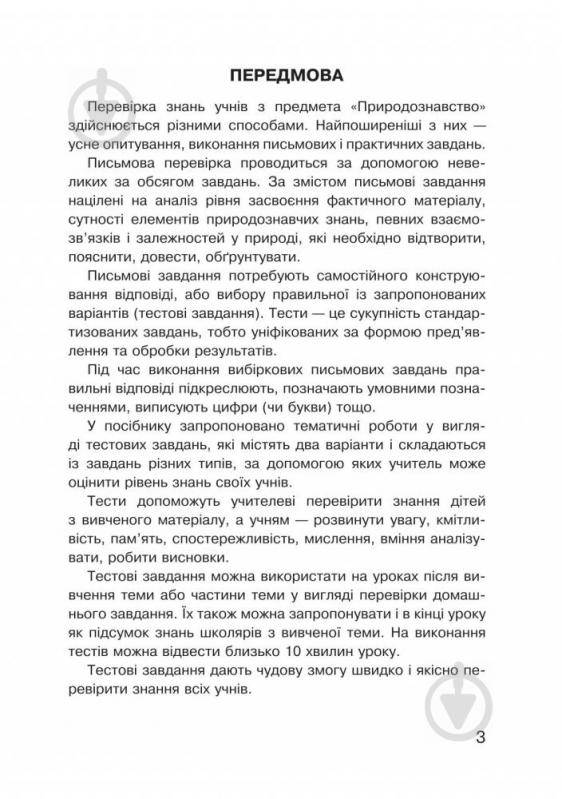 ПЕРЕДМОВА

Перевірка знань учнів з предмета «Природознавство» здійснюється різними способами. Найпоширеніші з них — усне опитування, виконання письмових і практичних завдань.

Письмова перевірка проводиться за допомогою невеликих за обсягом завдань. За змістом письмові завдання націлені на аналіз рівня засвоєння фактичного матеріалу, сутності елементів природознавчих знань, певних взаємозв'язків і залежностей у природі, які необхідно відтворити, пояснити, довести, обґрунтувати.

Письмові завдання потребують самостійного конструювання відповіді, або вибору правильної із запропонованих варіантів (тестові завдання). Тести — це сукупність стандартизованих завдань, тобто уніфікованих за формою пред'явлення та обробки результатів.

Під час виконання вибіркових письмових завдань правильні відповіді підкреслюють, позначають умовними позначеннями, виписують цифри (чи букви) тощо.

У посібнику запропоновано тематичні роботи у вигляді тестових завдань, які містять два варіанти і складаються із завдань різних типів, за допомогою яких учитель може оцінити рівень знань своїх учнів.

Тести допоможуть учителеві перевірити знання дітей з вивченого матеріалу, а учням — розвинути увагу, кмітливість, пам'ять, спостережливість, мислення, вміння аналізувати, робити висновки.

Тестові завдання можна використати на уроках після вивчення теми або частини теми у вигляді перевірки домашнього завдання. Їх також можна запропонувати і в кінці уроку як підсумок знань школярів з вивченої теми. На виконання тестів можна відвести близько 10 хвилин уроку.

Тестові завдання дають чудову змогу швидко і якісно перевірити знання всіх учнів.

3